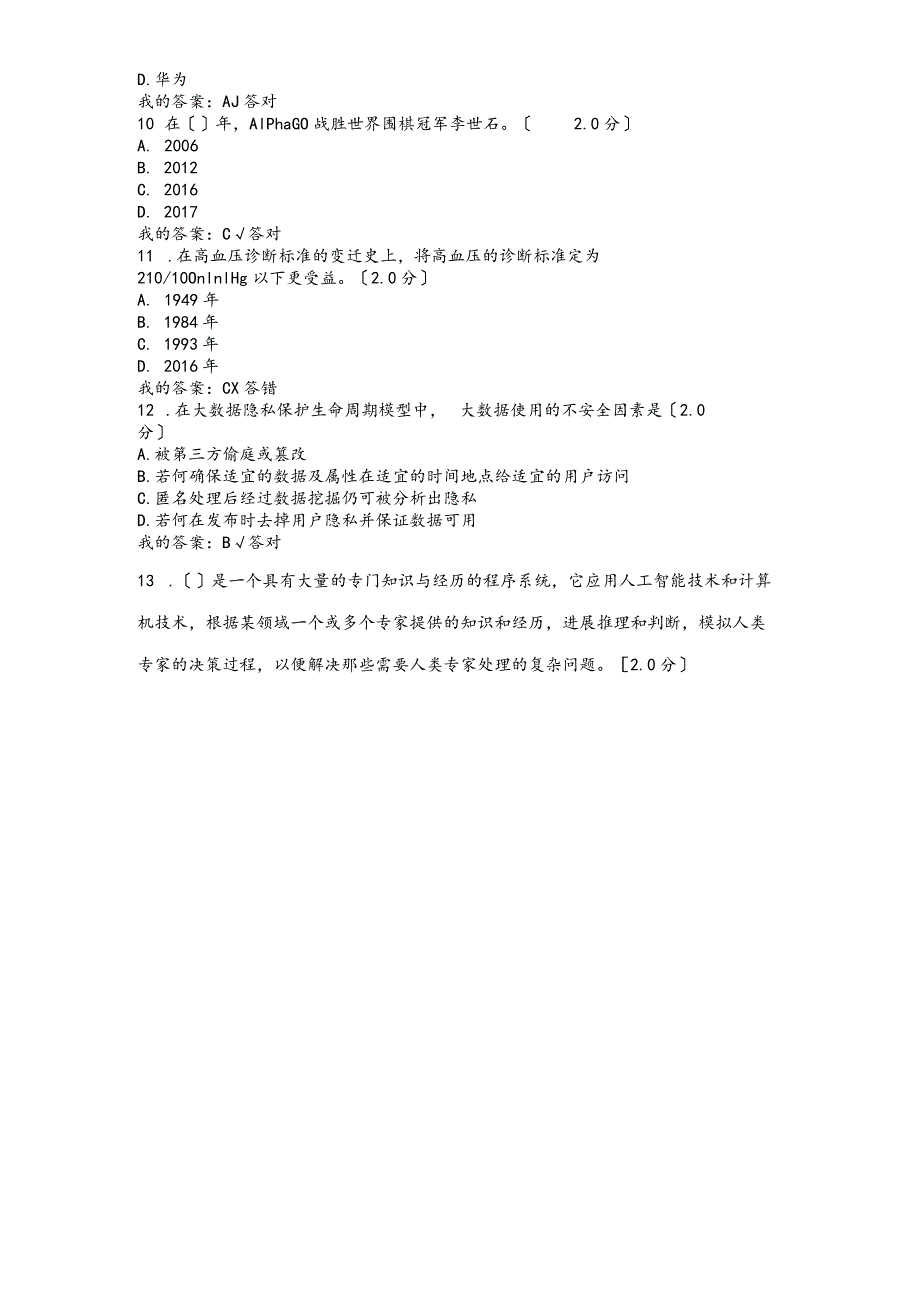 D.华为
我的答案：AJ答对
10 在〔〕年，AlPhaGO战胜世界围棋冠军李世石。〔 2.0分〕
A. 2006
B. 2012
C. 2016
D. 2017
我的答案：C√答对
11 .在高血压诊断标准的变迁史上，将高血压的诊断标准定为210/100nlnlHg以下更受益。〔2.0分〕
A. 1949年
B. 1984年
C. 1993年
D. 2016年
我的答案：CX答错
12 .在大数据隐私保护生命周期模型中， 大数据使用的不安全因素是〔2.0分〕
A.被第三方偷庭或篡改
B.若何确保适宜的数据及属性在适宜的时间地点给适宜的用户访问
C.匿名处理后经过数据挖掘仍可被分析出隐私
D.若何在发布时去掉用户隐私并保证数据可用
我的答案：B√答对

13 .〔〕是一个具有大量的专门知识与经历的程序系统，它应用人工智能技术和计算机技术，根据某领域一个或多个专家提供的知识和经历，进展推理和判断，模拟人类专家的决策过程，以便解决那些需要人类专家处理的复杂问题。[2.0分〕